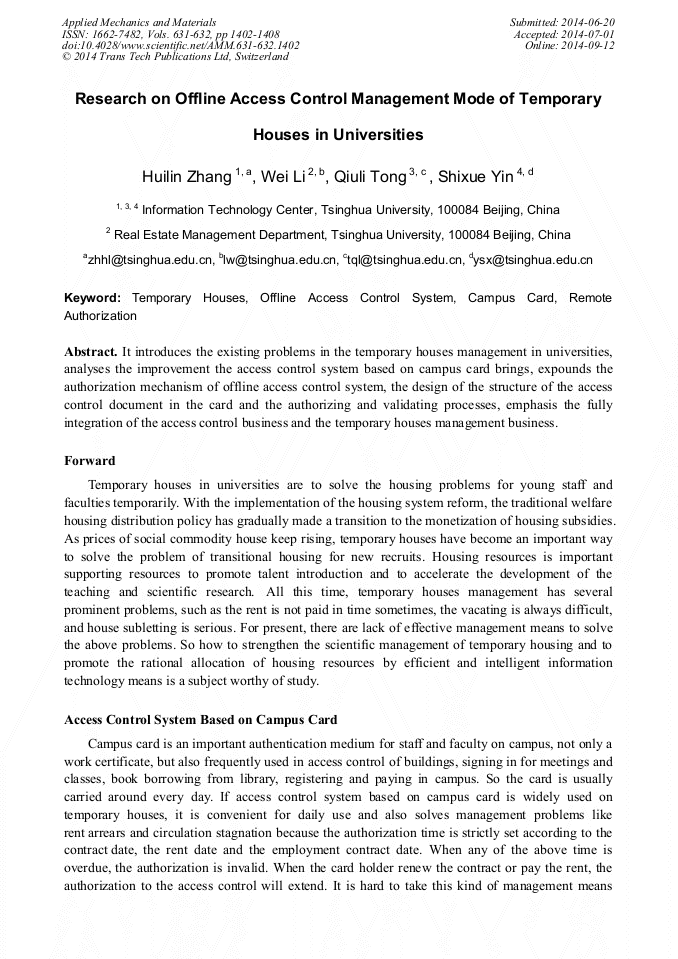 Applied Mechanics and Materials
ISSN: 1662-7482, Vols. 631-632, pp 1402-1408
doi:10.4028/www.scientific.net/AMM.631-632.1402
© 2014 Trans Tech Publications Ltd, Switzerland

Submitted: 2014-06-20
Accepted: 2014-07-01
Online: 2014-09-12

Research on Offline Access Control Management Mode of Temporary Houses in Universities

Huilin Zhang $^{1, a}$, Wei Li $^{2, b}$, Qiuli Tong $^{3, c}$, Shixue Yin $^{4, d}$

$^{1, 3, 4}$ Information Technology Center, Tsinghua University, 100084 Beijing, China

$^{2}$ Real Estate Management Department, Tsinghua University, 100084 Beijing, China

$^{a}$zhhl@tsinghua.edu.cn, $^{b}$lw@tsinghua.edu.cn, $^{c}$tql@tsinghua.edu.cn, $^{d}$ysx@tsinghua.edu.cn

Keyword: Temporary Houses, Offline Access Control System, Campus Card, Remote Authorization

Abstract. It introduces the existing problems in the temporary houses management in universities, analyses the improvement the access control system based on campus card brings, expounds the authorization mechanism of offline access control system, the design of the structure of the access control document in the card and the authorizing and validating processes, emphasis the fully integration of the access control business and the temporary houses management business.

Forward

Temporary houses in universities are to solve the housing problems for young staff and faculties temporarily. With the implementation of the housing system reform, the traditional welfare housing distribution policy has gradually made a transition to the monetization of housing subsidies. As prices of social commodity house keep rising, temporary houses have become an important way to solve the problem of transitional housing for new recruits. Housing resources is important supporting resources to promote talent introduction and to accelerate the development of the teaching and scientific research. All this time, temporary houses management has several prominent problems, such as the rent is not paid in time sometimes, the vacating is always difficult, and house subletting is serious. For present, there are lack of effective management means to solve the above problems. So how to strengthen the scientific management of temporary housing and to promote the rational allocation of housing resources by efficient and intelligent information technology means is a subject worthy of study.

Access Control System Based on Campus Card

Campus card is an important authentication medium for staff and faculty on campus, not only a work certificate, but also frequently used in access control of buildings, signing in for meetings and classes, book borrowing from library, registering and paying in campus. So the card is usually carried around every day. If access control system based on campus card is widely used on temporary houses, it is convenient for daily use and also solves management problems like rent arrears and circulation stagnation because the authorization time is strictly set according to the contract date, the rent date and the employment contract date. When any of the above time is overdue, the authorization is invalid. When the card holder renew the contract or pay the rent, the authorization to the access control will extend. It is hard to take this kind of management means